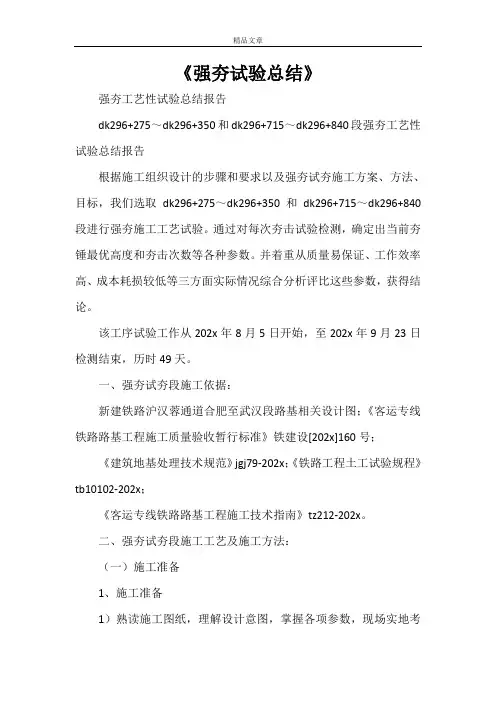 精品文章

《强夯试验总结》

强夯工艺性试验总结报告

dk296+275～dk296+350 和 dk296+715～dk296+840 段强夯工艺性试验总结报告

根据施工组织设计的步骤和要求以及强夯试夯施工方案、方法、目标，我们选取 dk296+275～dk296+350 和 dk296+715～dk296+840 段进行强夯施工工艺试验。通过对每次夯击试验检测，确定出当前夯锤最优高度和夯击次数等各种参数。并着重从质量易保证、工作效率高、成本耗损较低等三方面实际情况综合分析评比这些参数，获得结论。

该工序试验工作从 202x 年 8 月 5 日开始，至 202x 年 9 月 23 日检测结束，历时 49 天。

一、强夯试夯段施工依据：

新建铁路沪汉蓉通道合肥至武汉段路基相关设计图；《客运专线铁路路基工程施工质量验收暂行标准》铁建设[202x]160 号；

《建筑地基处理技术规范》jgj79-202x;《铁路工程土工试验规程》tb10102-202x;

《客运专线铁路路基工程施工技术指南》tz212-202x。

二、强夯试夯段施工工艺及施工方法：

（一）施工准备

1、施工准备

1）熟读施工图纸，理解设计意图，掌握各项参数，现场实地考